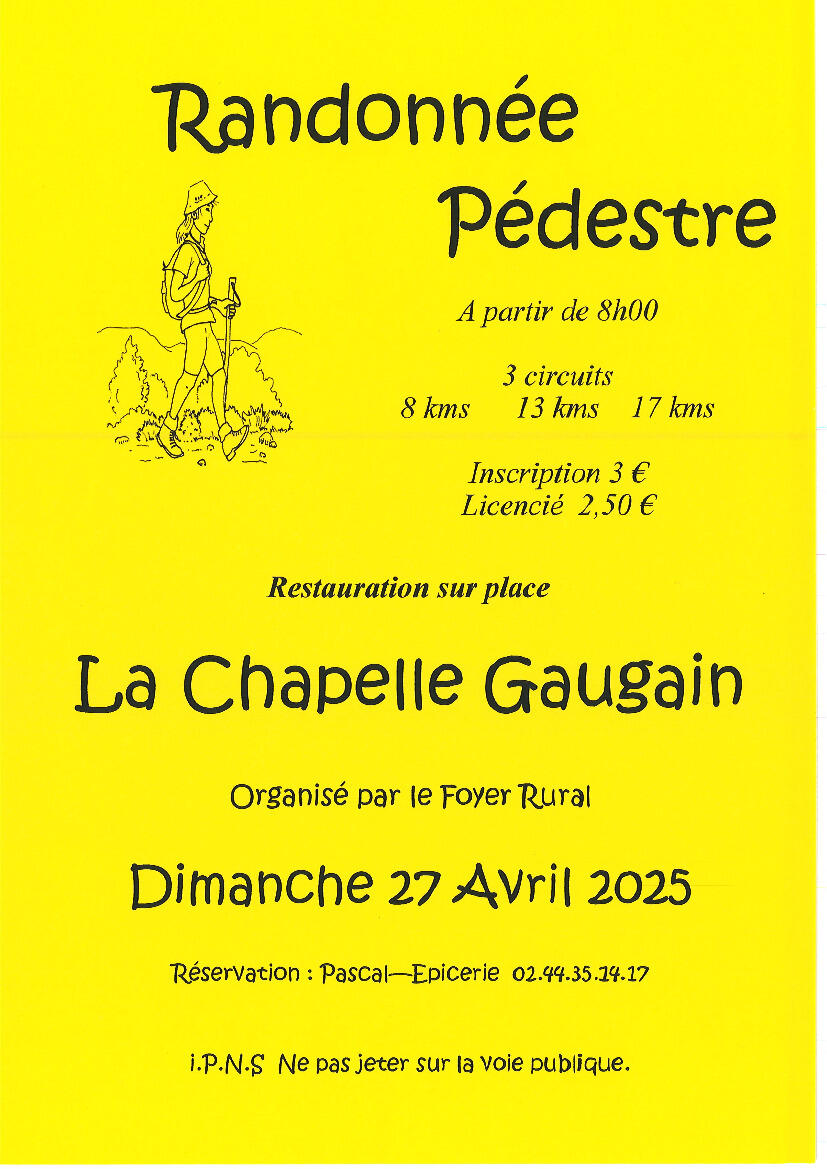 Randonnée Pédestre

A partir de 8h00

3 circuits
8 kms 13 kms 17 kms

Inscription 3 €
Licencié 2,50 €

Restauration sur place

La Chapelle Gaugain

Organisé par le Foyer Rural

Dimanche 27 Avril 2025

Réservation : Pascal—Epicerie 02.44.35.14.17

i.P.N.S Ne pas jeter sur la voie publique.